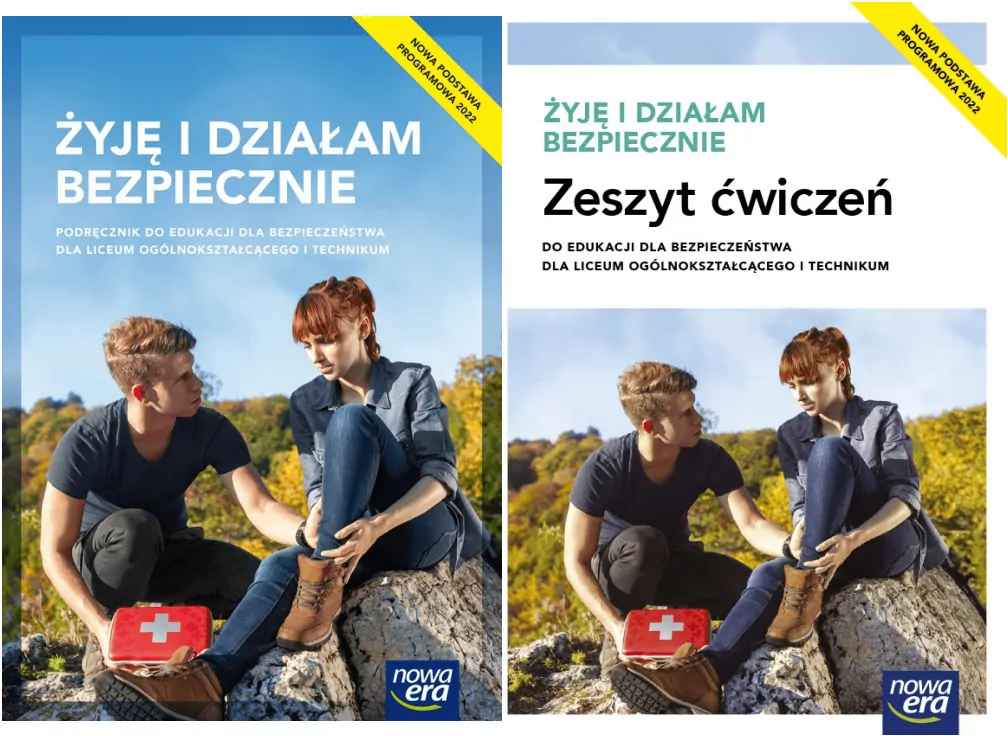 NOWA PODSTAWA PROGRAMOWA 2022

ŻYJĘ I DZIAŁAM BEZPIECZNIE

PODRĘCZNIK DO EDUKACJI DLA BEZPIECZEŃSTWA DLA LICEUM OGÓLNOKSZTAŁCĄCEGO I TECHNIKUM

nowa era

NOWA PODSTAWA PROGRAMOWA 2022

ŻYJĘ I DZIAŁAM BEZPIECZNIE

Zeszyt ćwiczeń

DO EDUKACJI DLA BEZPIECZEŃSTWA DLA LICEUM OGÓLNOKSZTAŁCĄCEGO I TECHNIKUM

nowa era